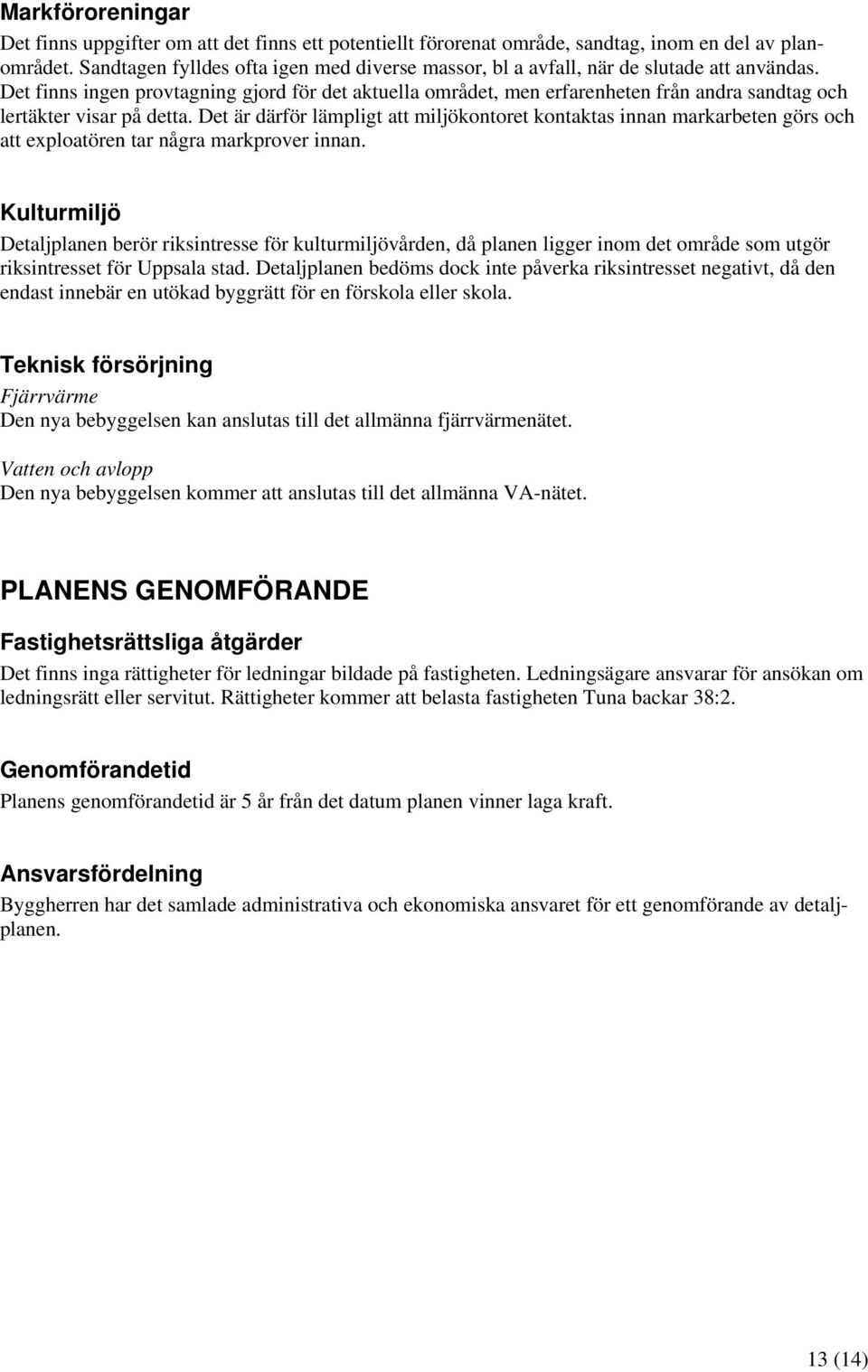 Markföroreningar
Det finns uppgifter om att det finns ett potentiellt förorenat område, sandtag, inom en del av planområdet. Sandtagen fylldes ofta igen med diverse massor, bl a avfall, när de slutade att användas. Det finns ingen provtagning gjord för det aktuella området, men erfarenheten från andra sandtag och lertäkter visar på detta. Det är därför lämpligt att miljökontoret kontaktas innan markarbeten görs och att exploatören tar några markprover innan.

Kulturmiljö
Detaljplanen berör riksintresse för kulturmiljövården, då planen ligger inom det område som utgör riksintresset för Uppsala stad. Detaljplanen bedöms dock inte påverka riksintresset negativt, då den endast innebär en utökad byggrätt för en förskola eller skola.

Teknisk försörjning
Fjärrvärme
Den nya bebyggelsen kan anslutas till det allmänna fjärrvärmenätet.

Vatten och avlopp
Den nya bebyggelsen kommer att anslutas till det allmänna VA-nätet.

PLANENS GENOMFÖRANDE

Fastighetsrättsliga åtgärder
Det finns inga rättigheter för ledningar bildade på fastigheten. Ledningsägare ansvarar för ansökan om ledningsrätt eller servitut. Rättigheter kommer att belasta fastigheten Tuna backar 38:2.

Genomförandetid
Planens genomförandetid är 5 år från det datum planen vinner laga kraft.

Ansvarsfördelning
Byggherren har det samlade administrativa och ekonomiska ansvaret för ett genomförande av detaljplanen.

13 (14)